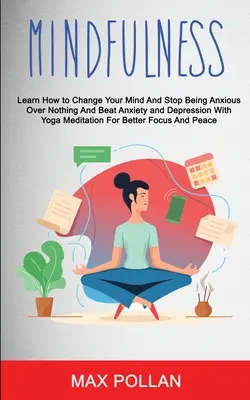 MINDFULNESS

Learn How to Change Your Mind And Stop Being Anxious Over Nothing And Beat Anxiety and Depression With Yoga Meditation For Better Focus And Peace

MAX POLLAN